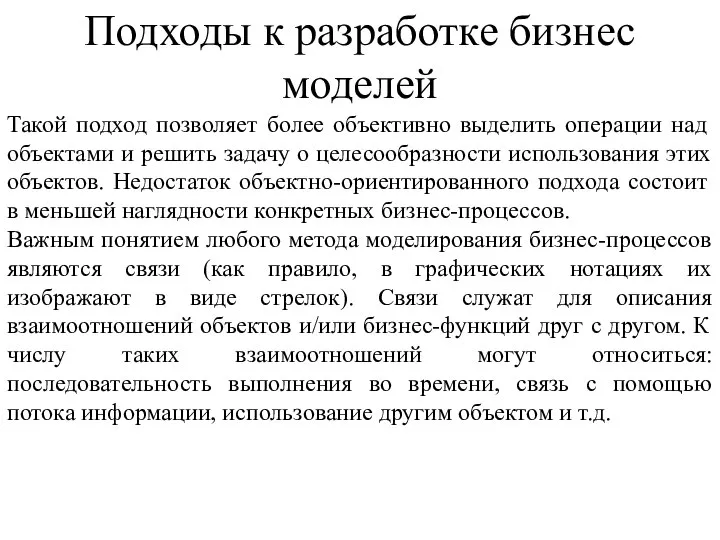 Подходы к разработке бизнес моделей

Такой подход позволяет более объективно выделить операции над объектами и решить задачу о целесообразности использования этих объектов. Недостаток объектно-ориентированного подхода состоит в меньшей наглядности конкретных бизнес-процессов.
Важным понятием любого метода моделирования бизнес-процессов являются связи (как правило, в графических нотациях их изображают в виде стрелок). Связи служат для описания взаимоотношений объектов и/или бизнес-функций друг с другом. К числу таких взаимоотношений могут относиться: последовательность выполнения во времени, связь с помощью потока информации, использование другим объектом и т.д.